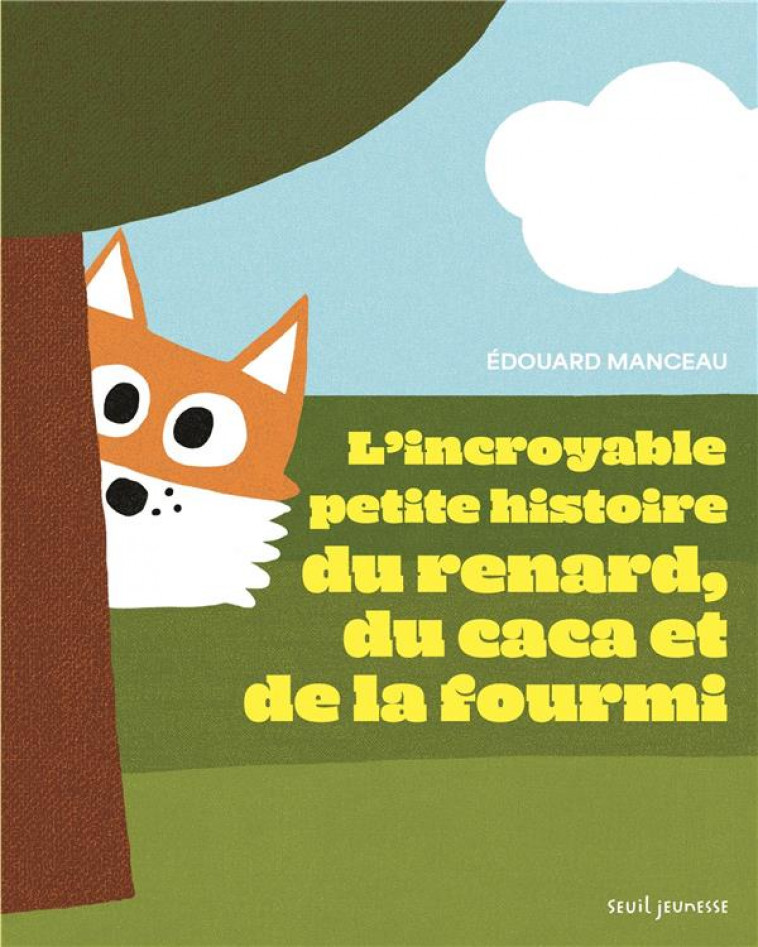 ÉDOUARD MANCEAU

L'incroyable petite histoire du renard, du caca et de la fourmi

seuil jeunesse